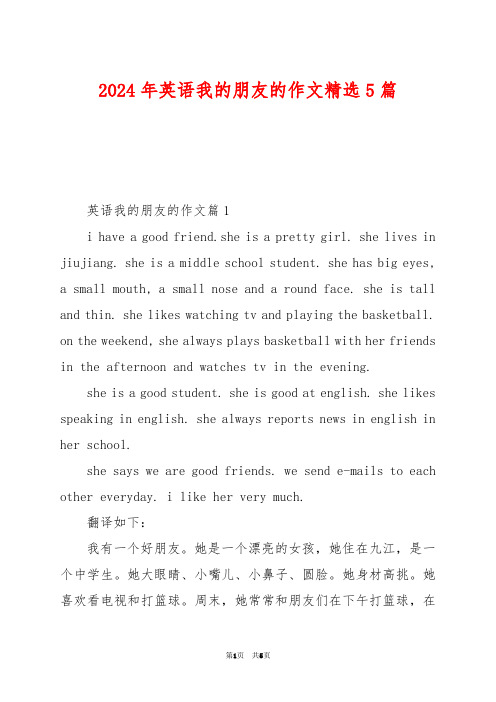 2024年英语我的朋友的作文精选5篇

英语我的朋友的作文篇1

i have a good friend.she is a pretty girl. she lives in jiujiang. she is a middle school student. she has big eyes, a small mouth, a small nose and a round face. she is tall and thin. she likes watching tv and playing the basketball. on the weekend, she always plays basketball with her friends in the afternoon and watches tv in the evening.

she is a good student. she is good at english. she likes speaking in english. she always reports news in english in her school.

she says we are good friends. we send e-mails to each other everyday. i like her very much.

翻译如下:

我有一个好朋友。她是一个漂亮的女孩，她住在九江，是一个中学生。她大眼睛、小嘴儿、小鼻子、圆脸。她身材高挑。她喜欢看电视和打篮球。周末，她常常和朋友们在下午打篮球，在

第1页 共5页